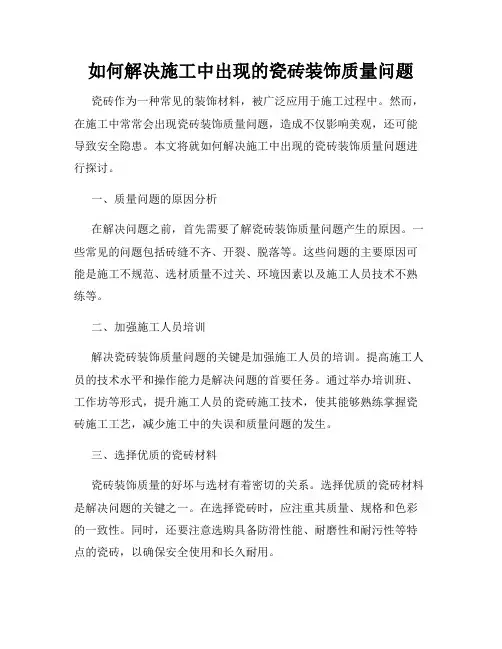 如何解决施工中出现的瓷砖装饰质量问题

瓷砖作为一种常见的装饰材料，被广泛应用于施工过程中。然而，在施工中常常会出现瓷砖装饰质量问题，造成不仅影响美观，还可能导致安全隐患。本文将就如何解决施工中出现的瓷砖装饰质量问题进行探讨。

一、质量问题的原因分析

在解决问题之前，首先需要了解瓷砖装饰质量问题产生的原因。一些常见的问题包括砖缝不齐、开裂、脱落等。这些问题的主要原因可能是施工不规范、选材质量不过关、环境因素以及施工人员技术不熟练等。

二、加强施工人员培训

解决瓷砖装饰质量问题的关键是加强施工人员的培训。提高施工人员的技术水平和操作能力是解决问题的首要任务。通过举办培训班、工作坊等形式，提升施工人员的瓷砖施工技术，使其能够熟练掌握瓷砖施工工艺，减少施工中的失误和质量问题的发生。

三、选择优质的瓷砖材料

瓷砖装饰质量的好坏与选材有着密切的关系。选择优质的瓷砖材料是解决问题的关键之一。在选择瓷砖时，应注重其质量、规格和色彩的一致性。同时，还要注意选购具备防滑性能、耐磨性和耐污性等特点的瓷砖，以确保安全使用和长久耐用。